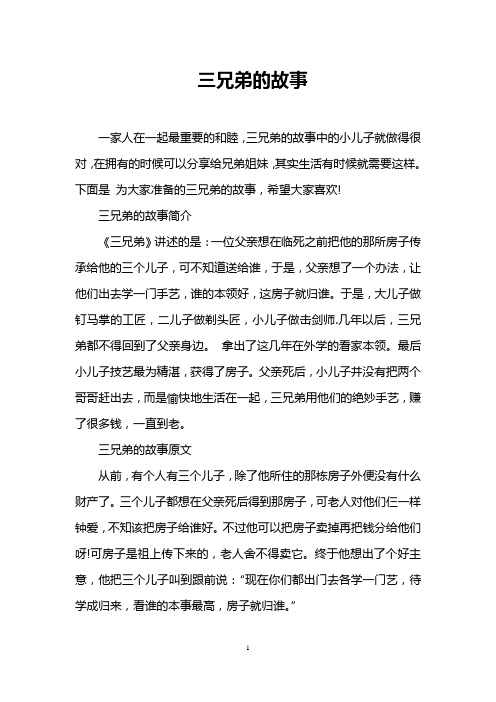 三兄弟的故事

一家人在一起最重要的和睦，三兄弟的故事中的小儿子就做得很对，在拥有的时候可以分享给兄弟姐妹，其实生活有时候就需要这样。下面是 为大家准备的三兄弟的故事，希望大家喜欢!

三兄弟的故事简介

《三兄弟》讲述的是：一位父亲想在临死之前把他的那所房子传承给他的三个儿子，可不知道送给谁，于是，父亲想了一个办法，让他们出去学一门手艺，谁的本领好，这房子就归谁。于是，大儿子做钉马掌的工匠，二儿子做剃头匠，小儿子做击剑师.几年以后，三兄弟都不得回到了父亲身边。 拿出了这几年在外学的看家本领。最后小儿子技艺最为精湛，获得了房子。父亲死后，小儿子并没有把两个哥哥赶出去，而是愉快地生活在一起，三兄弟用他们的绝妙手艺，赚了很多钱，一直到老。

三兄弟的故事原文

从前，有个人有三个儿子，除了他所住的那栋房子外便没有什么财产了。三个儿子都想在父亲死后得到那房子，可老人对他们仨一样钟爱，不知该把房子给谁好。不过他可以把房子卖掉再把钱分给他们呀!可房子是祖上传下来的，老人舍不得卖它。终于他想出了个好主意，他把三个儿子叫到跟前说：“现在你们都出门去各学一门艺，待学成归来，看谁的本事最高，房子就归谁。”

1